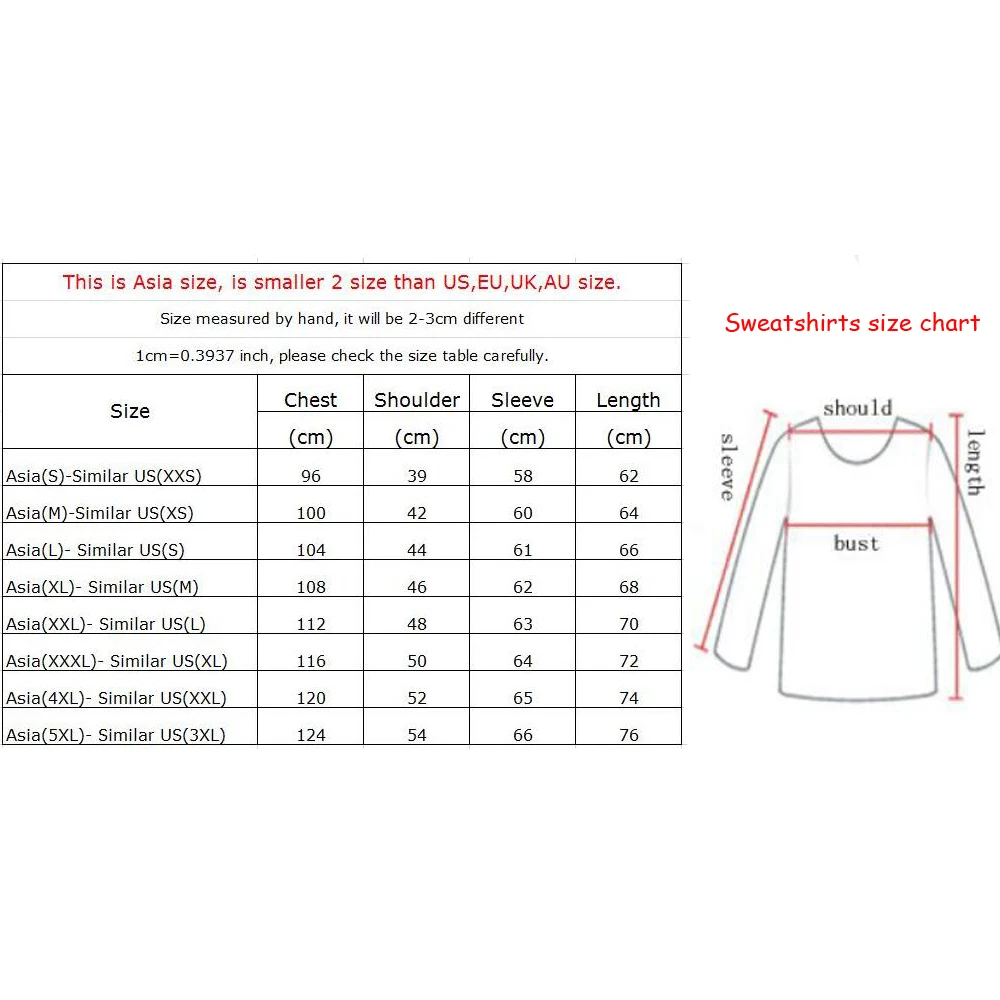 This is Asia size, is smaller 2 size than US,EU,UK,AU size.

Size measured by hand, it will be 2-3cm different

1cm=0.3937 inch, please check the size table carefully.

| Size | Chest (cm) | Shoulder (cm) | Sleeve (cm) | Length (cm) |
|---|---|---|---|---|
| Asia(S)-Similar US(XXS) | 96 | 39 | 58 | 62 |
| Asia(M)-Similar US(XS) | 100 | 42 | 60 | 64 |
| Asia(L)- Similar US(S) | 104 | 44 | 61 | 66 |
| Asia(XL)- Similar US(M) | 108 | 46 | 62 | 68 |
| Asia(XXL)- Similar US(L) | 112 | 48 | 63 | 70 |
| Asia(XXXL)- Similar US(XL) | 116 | 50 | 64 | 72 |
| Asia(4XL)- Similar US(XXL) | 120 | 52 | 65 | 74 |
| Asia(5XL)- Similar US(3XL) | 124 | 54 | 66 | 76 |

Sweatshirts size chart

should

sleeve

length

bust